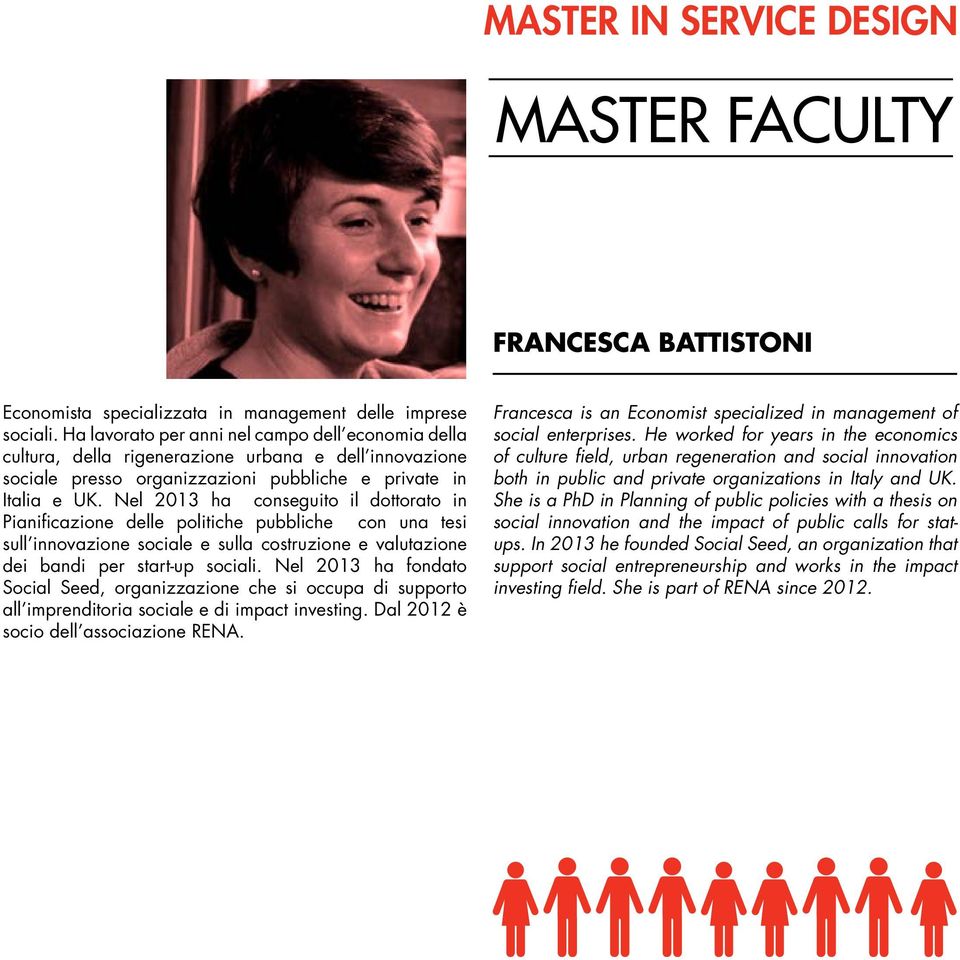 MASTER IN SERVICE DESIGN

MASTER FACULTY

FRANCESCA BATTISTONI

Economista specializzata in management delle imprese sociali. Ha lavorato per anni nel campo dell'economia della cultura, della rigenerazione urbana e dell'innovazione sociale presso organizzazioni pubbliche e private in Italia e UK. Nel 2013 ha conseguito il dottorato in Pianificazione delle politiche pubbliche con una tesi sull'innovazione sociale e sulla costruzione e valutazione dei bandi per start-up sociali. Nel 2013 ha fondato Social Seed, organizzazione che si occupa di supporto all'imprenditoria sociale e di impact investing. Dal 2012 è socio dell'associazione RENA.

Francesca is an Economist specialized in management of social enterprises. He worked for years in the economics of culture field, urban regeneration and social innovation both in public and private organizations in Italy and UK. She is a PhD in Planning of public policies with a thesis on social innovation and the impact of public calls for start-ups. In 2013 he founded Social Seed, an organization that support social entrepreneurship and works in the impact investing field. She is part of RENA since 2012.